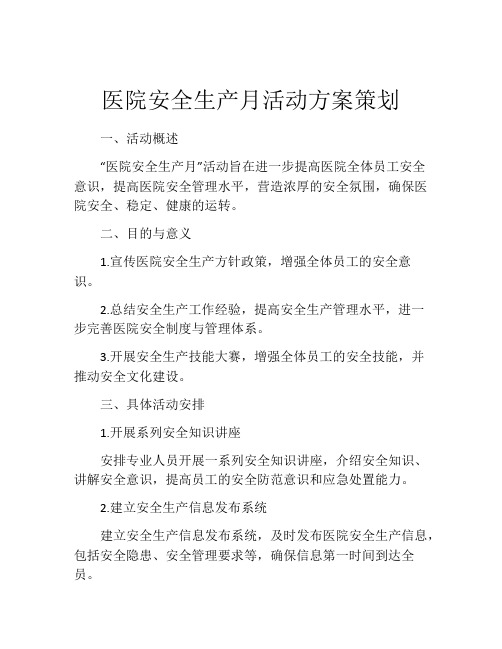 医院安全生产月活动方案策划

一、活动概述

“医院安全生产月”活动旨在进一步提高医院全体员工安全意识，提高医院安全管理水平，营造浓厚的安全氛围，确保医院安全、稳定、健康的运转。

二、目的与意义

1.宣传医院安全生产方针政策，增强全体员工的安全意识。

2.总结安全生产工作经验，提高安全生产管理水平，进一步完善医院安全制度与管理体系。

3.开展安全生产技能大赛，增强全体员工的安全技能，并推动安全文化建设。

三、具体活动安排

1.开展系列安全知识讲座

安排专业人员开展一系列安全知识讲座，介绍安全知识、讲解安全意识，提高员工的安全防范意识和应急处置能力。

2.建立安全生产信息发布系统

建立安全生产信息发布系统，及时发布医院安全生产信息，包括安全隐患、安全管理要求等，确保信息第一时间到达全员。